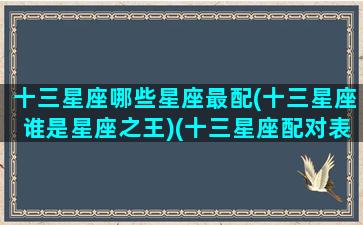 十三星座哪些星座最配(十三星座谁是星座之王)(十三星座配对表